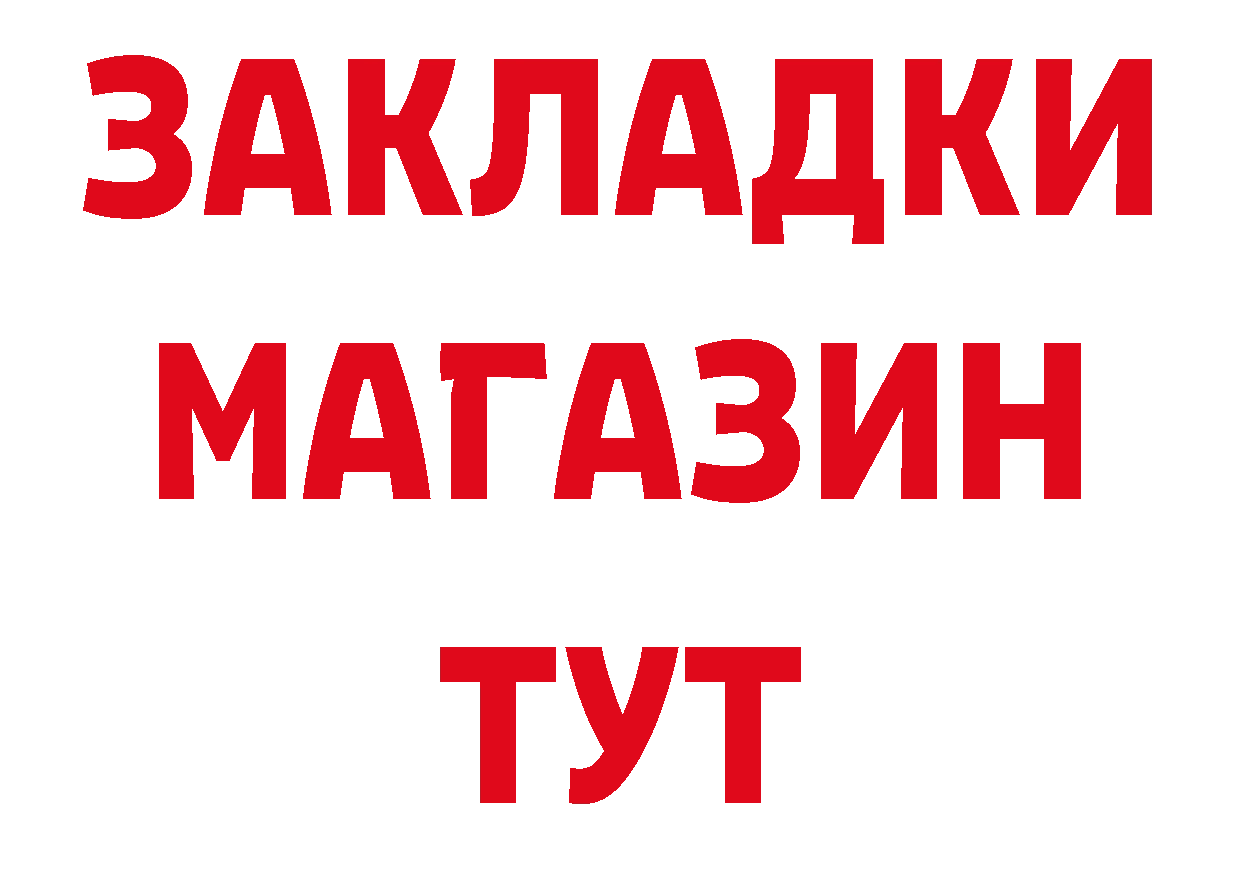 ЗАКЛАДКИ
МАГАЗИН
ТУТ